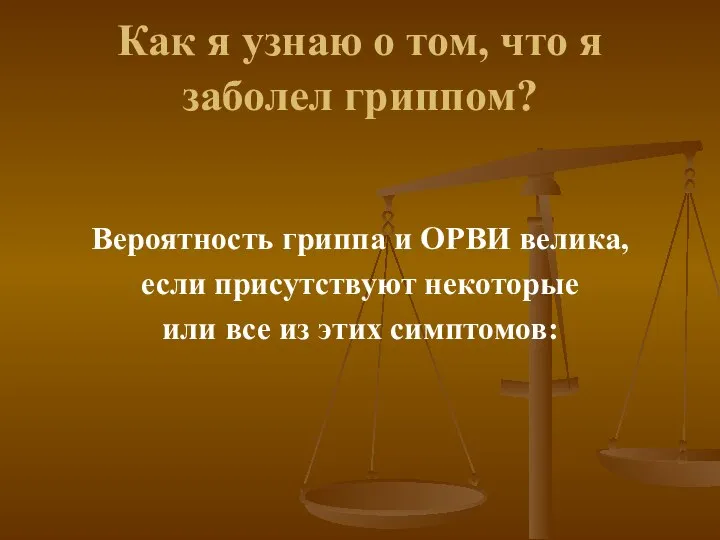 Как я узнаю о том, что я заболел гриппом?

Вероятность гриппа и ОРВИ велика, если присутствуют некоторые или все из этих симптомов: